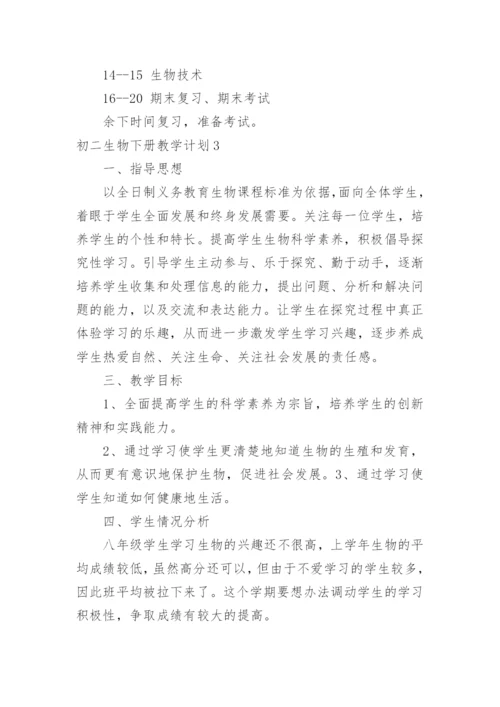 14--15 生物技术

16--20 期末复习、期末考试

余下时间复习，准备考试。

初二生物下册教学计划3

一、指导思想

以全日制义务教育生物课程标准为依据,面向全体学生，着眼于学生全面发展和终身发展需要。关注每一位学生，培养学生的个性和特长。提高学生生物科学素养，积极倡导探究性学习。引导学生主动参与、乐于探究、勤于动手，逐渐培养学生收集和处理信息的能力，提出问题、分析和解决问题的能力，以及交流和表达能力。让学生在探究过程中真正体验学习的乐趣，从而进一步激发学生学习兴趣，逐步养成学生热爱自然、关注生命、关注社会发展的责任感。

三、教学目标

1、全面提高学生的科学素养为宗旨，培养学生的创新精神和实践能力。

2、通过学习使学生更清楚地知道生物的生殖和发育，从而更有意识地保护生物，促进社会发展。3、通过学习使学生知道如何健康地生活。

四、学生情况分析

八年级学生学习生物的兴趣还不很高，上学年生物的平均成绩较低，虽然高分还可以，但由于不爱学习的学生较多，因此班平均被拉下来了。这个学期要想办法调动学生的学习积极性，争取成绩有较大的提高。